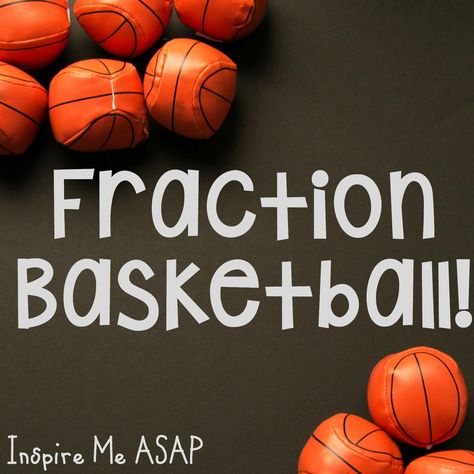 Fraction Basketball!

Inspire Me ASAP